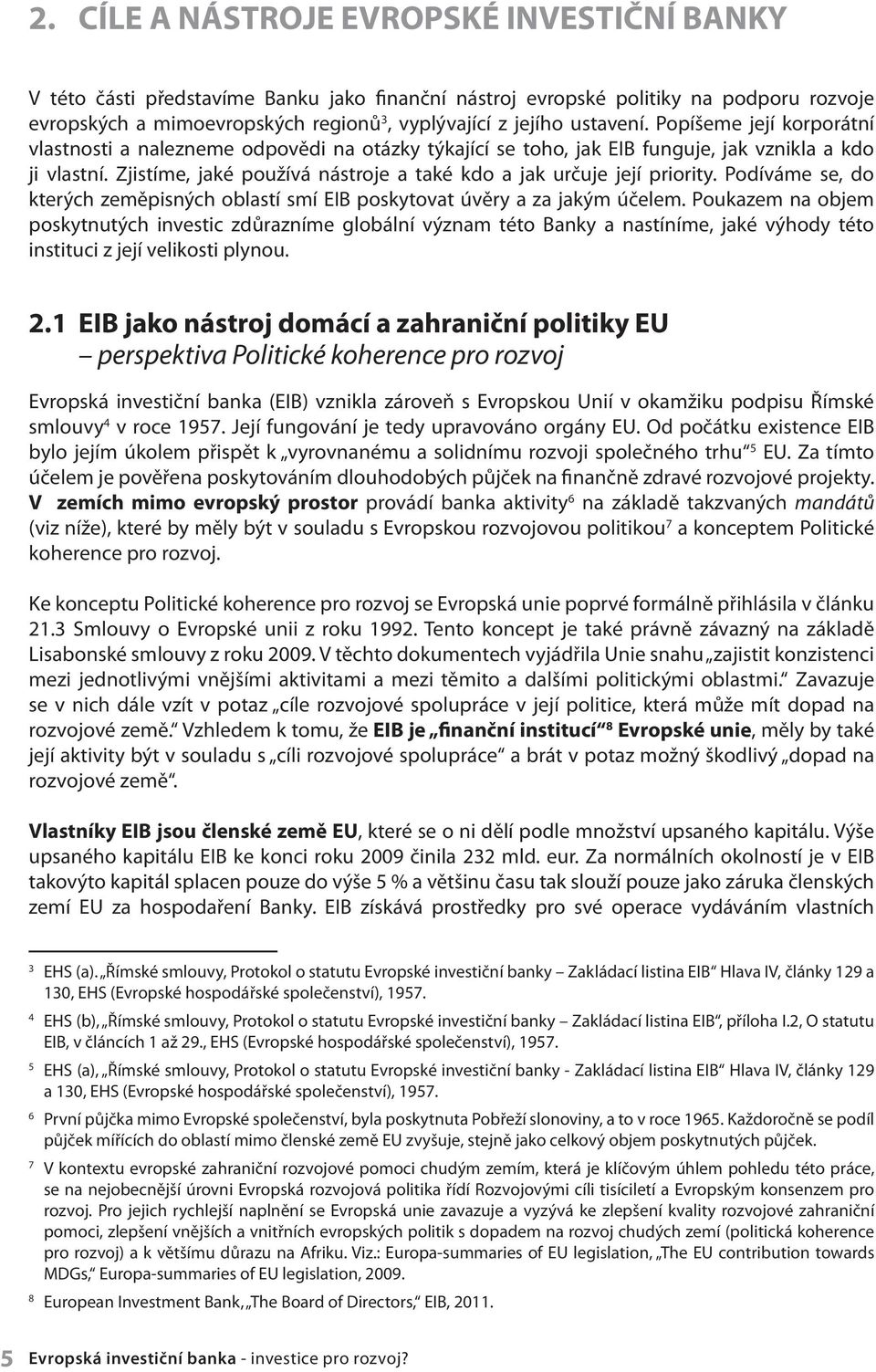 2. CÍLE A NÁSTROJE EVROPSKÉ INVESTIČNÍ BANKY

V této části představíme Banku jako finanční nástroj evropské politiky na podporu rozvoje evropských a mimoevropských regionů$^3$, vyplývající z jejího ustavení. Popíšeme její korporátní vlastnosti a nalezneme odpovědi na otázky týkající se toho, jak EIB funguje, jak vznikla a kdo ji vlastní. Zjistíme, jaké používá nástroje a také kdo a jak určuje její priority. Podíváme se, do kterých zeměpisných oblastí smí EIB poskytovat úvěry a za jakým účelem. Poukazem na objem poskytnutých investic zdůrazníme globální význam této Banky a nastíníme, jaké výhody této instituci z její velikosti plynou.

2.1 EIB jako nástroj domácí a zahraniční politiky EU
– perspektiva Politické koherence pro rozvoj

Evropská investiční banka (EIB) vznikla zároveň s Evropskou Unií v okamžiku podpisu Římské smlouvy$^4$ v roce 1957. Její fungování je tedy upravováno orgány EU. Od počátku existence EIB bylo jejím úkolem přispět k „vyrovnanému a solidnímu rozvoji společného trhu“$^5$ EU. Za tímto účelem je pověřena poskytováním dlouhodobých půjček na finančně zdravé rozvojové projekty. V zemích mimo evropský prostor provádí banka aktivity$^6$ na základě takzvaných mandátů (viz níže), které by měly být v souladu s Evropskou rozvojovou politikou$^7$ a konceptem Politické koherence pro rozvoj.

Ke konceptu Politické koherence pro rozvoj se Evropská unie poprvé formálně přihlásila v článku 21.3 Smlouvy o Evropské unii z roku 1992. Tento koncept je také právně závazný na základě Lisabonské smlouvy z roku 2009. V těchto dokumentech vyjádřila Unie snahu „zajistit konzistenci mezi jednotlivými vnějšími aktivitami a mezi těmito a dalšími politickými oblastmi.“ Zavazuje se v nich dále vzít v potaz „cíle rozvojové spolupráce v její politice, která může mít dopad na rozvojové země.“ Vzhledem k tomu, že EIB je „finanční institucí“$^8$ Evropské unie, měly by také její aktivity být v souladu s „cíli rozvojové spolupráce“ a brát v potaz možný škodlivý „dopad na rozvojové země“.

Vlastníky EIB jsou členské země EU, které se o ni dělí podle množství upsaného kapitálu. Výše upsaného kapitálu EIB ke konci roku 2009 činila 232 mld. eur. Za normálních okolností je v EIB takovýto kapitál splacen pouze do výše 5 % a většinu času tak slouží pouze jako záruka členských zemí EU za hospodaření Banky. EIB získává prostředky pro své operace vydáváním vlastních

3 EHS (a). „Římské smlouvy, Protokol o statutu Evropské investiční banky – Zakládací listina EIB“ Hlava IV, články 129 a 130, EHS (Evropské hospodářské společenství), 1957.
4 EHS (b), „Římské smlouvy, Protokol o statutu Evropské investiční banky – Zakládací listina EIB“, příloha I.2, O statutu EIB, v článcích 1 až 29., EHS (Evropské hospodářské společenství), 1957.
5 EHS (a), „Římské smlouvy, Protokol o statutu Evropské investiční banky - Zakládací listina EIB“ Hlava IV, články 129 a 130, EHS (Evropské hospodářské společenství), 1957.
6 První půjčka mimo Evropské společenství, byla poskytnuta Pobřeží slonoviny, a to v roce 1965. Každoročně se podíl půjček mířících do oblastí mimo členské země EU zvyšuje, stejně jako celkový objem poskytnutých půjček.
7 V kontextu evropské zahraniční rozvojové pomoci chudým zemím, která je klíčovým úhlem pohledu této práce, se na nejobecnější úrovni Evropská rozvojová politika řídí Rozvojovými cíli tisíciletí a Evropským konsenzem pro rozvoj. Pro jejich rychlejší naplnění se Evropská unie zavazuje a vyzývá ke zlepšení kvality rozvojové zahraniční pomoci, zlepšení vnějších a vnitřních evropských politik s dopadem na rozvoj chudých zemí (politická koherence pro rozvoj) a k většímu důrazu na Afriku. Viz.: Europa-summaries of EU legislation, „The EU contribution towards MDGs,“ Europa-summaries of EU legislation, 2009.
8 European Investment Bank, „The Board of Directors,“ EIB, 2011.

5 Evropská investiční banka - investice pro rozvoj?